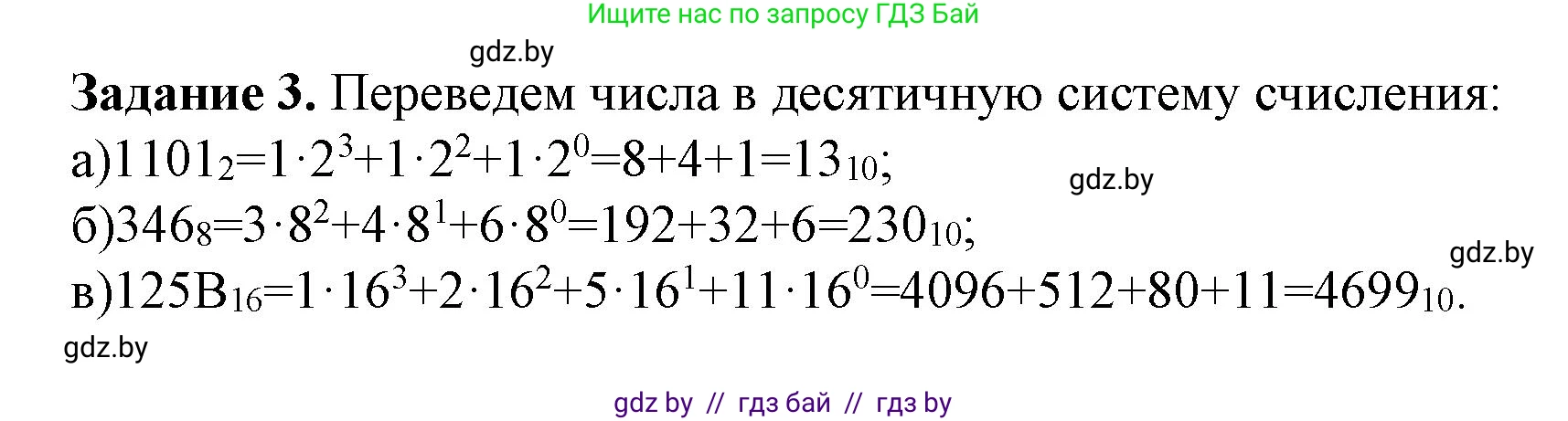 Ищите нас по запросу ГДЗ Бай

gdz.by

**Задание 3.** Переведем числа в десятичную систему счисления:

а)$1101_2=1\cdot2^3+1\cdot2^2+1\cdot2^0=8+4+1=13_{10}$;

gdz.by

б)$346_8=3\cdot8^2+4\cdot8^1+6\cdot8^0=192+32+6=230_{10}$;

gdz.by

в)$125B_{16}=1\cdot16^3+2\cdot16^2+5\cdot16^1+11\cdot16^0=4096+512+80+11=4699_{10}$.

gdz.by

gdz by // гдз бай // гдз by